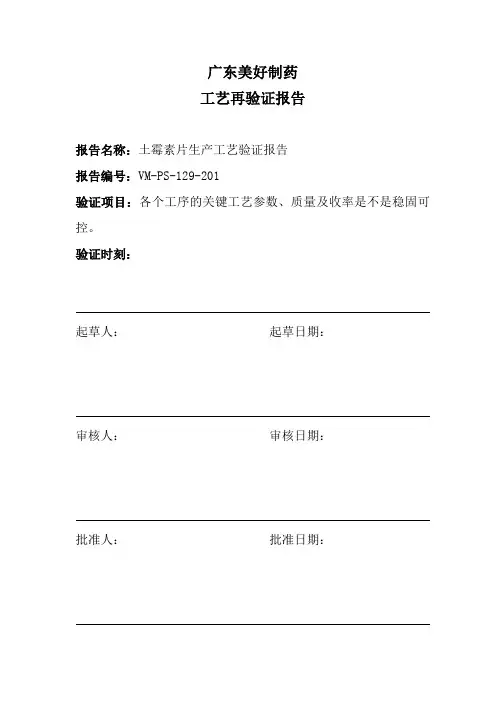 广东美好制药
工艺再验证报告

报告名称：土霉素片生产工艺验证报告

报告编号：VM-PS-129-201

验证项目：各个工序的关键工艺参数、质量及收率是不是稳固可控。

验证时刻：

起草人：

起草日期：

审核人：

审核日期：

批准人：

批准日期：